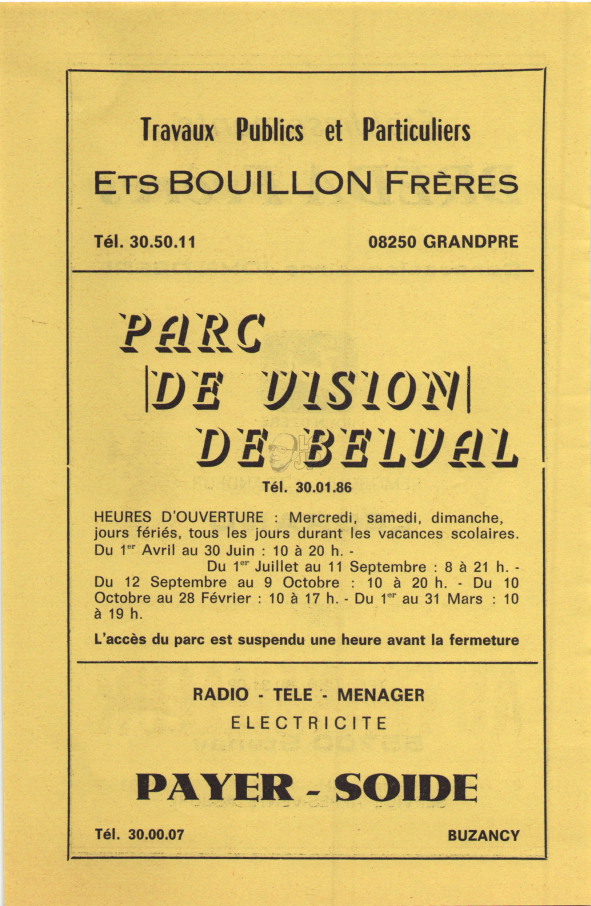 Travaux Publics et Particuliers

ETS BOUILLON FRÈRES

Tél. 30.50.11

08250 GRANDPRE

PARC
DE VISION
DE BELVAL

Tél. 30.01.86

HEURES D'OUVERTURE : Mercredi, samedi, dimanche, jours fériés, tous les jours durant les vacances scolaires. Du 1$^{er}$ Avril au 30 Juin : 10 à 20 h. - Du 1$^{er}$ Juillet au 11 Septembre : 8 à 21 h. - Du 12 Septembre au 9 Octobre : 10 à 20 h. - Du 10 Octobre au 28 Février : 10 à 17 h. - Du 1$^{er}$ au 31 Mars : 10 à 19 h.

L'accès du parc est suspendu une heure avant la fermeture

RADIO - TELE - MENAGER
ELECTRICITE

PAYER - SOIDE

Tél. 30.00.07

BUZANCY